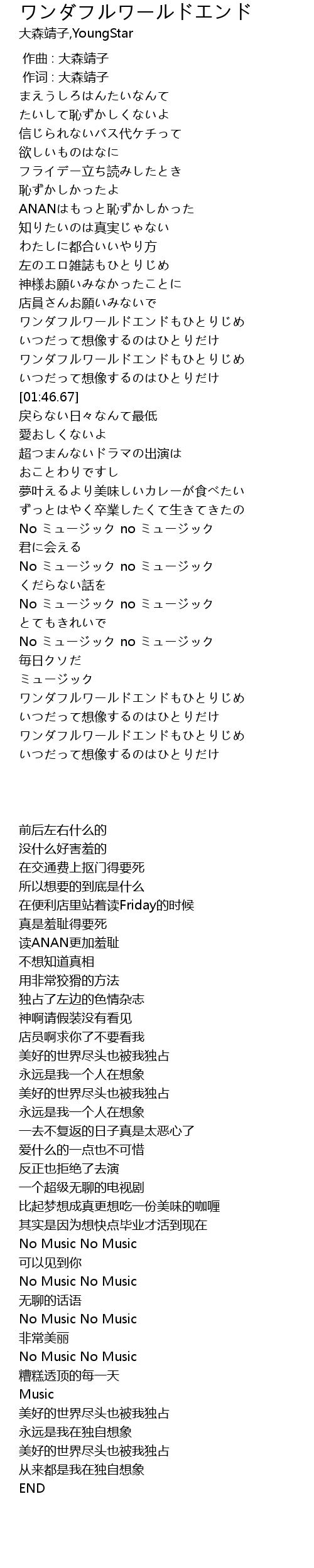 ワンダフルワールドエンド
大森靖子,YoungStar

作曲 : 大森靖子
作词 : 大森靖子
まえうしろはんたいなんて
たいして恥ずかしくないよ
信じられないバス代ケチって
欲しいものはなに
フライデー立ち読みしたとき
恥ずかしかったよ
ANANはもっと恥ずかしかった
知りたいのは真実じゃない
わたしに都合いいやり方
左のエロ雑誌もひとりじめ
神様お願いみなかったことに
店員さんお願いみないで
ワンダフルワールドエンドもひとりじめ
いつだって想像するのはひとりだけ
ワンダフルワールドエンドもひとりじめ
いつだって想像するのはひとりだけ
[01:46.67]
戻らない日々なんて最低
愛おしくないよ
超つまんないドラマの出演は
おことわりですし
夢叶えるより美味しいカレーが食べたい
ずっとはやく卒業したくて生きてきたの
No ミュージック no ミュージック
君に会える
No ミュージック no ミュージック
くだらない話を
No ミュージック no ミュージック
とてもきれいで
No ミュージック no ミュージック
毎日クソだ
ミュージック
ワンダフルワールドエンドもひとりじめ
いつだって想像するのはひとりだけ
ワンダフルワールドエンドもひとりじめ
いつだって想像するのはひとりだけ

前后左右什么的
没什么好害羞的
在交通费上抠门得要死
所以想要的到底是什么
在便利店里站着读Friday的时候
真是羞耻得要死
读ANAN更加羞耻
不想知道真相
用非常狡猾的方法
独占了左边的色情杂志
神啊请假装没有看见
店员啊求你了不要看我
美好的世界尽头也被我独占
永远是我一个人在想象
美好的世界尽头也被我独占
永远是我一个人在想象
一去不复返的日子真是太恶心了
爱什么的一点也不可惜
反正也拒绝了去演
一个超级无聊的电视剧
比起梦想成真更想吃一份美味的咖喱
其实是因为想快点毕业才活到现在
No Music No Music
可以见到你
No Music No Music
无聊的话语
No Music No Music
非常美丽
No Music No Music
糟糕透顶的每一天
Music
美好的世界尽头也被我独占
永远是我在独自想象
美好的世界尽头也被我独占
从来都是我在独自想象
END